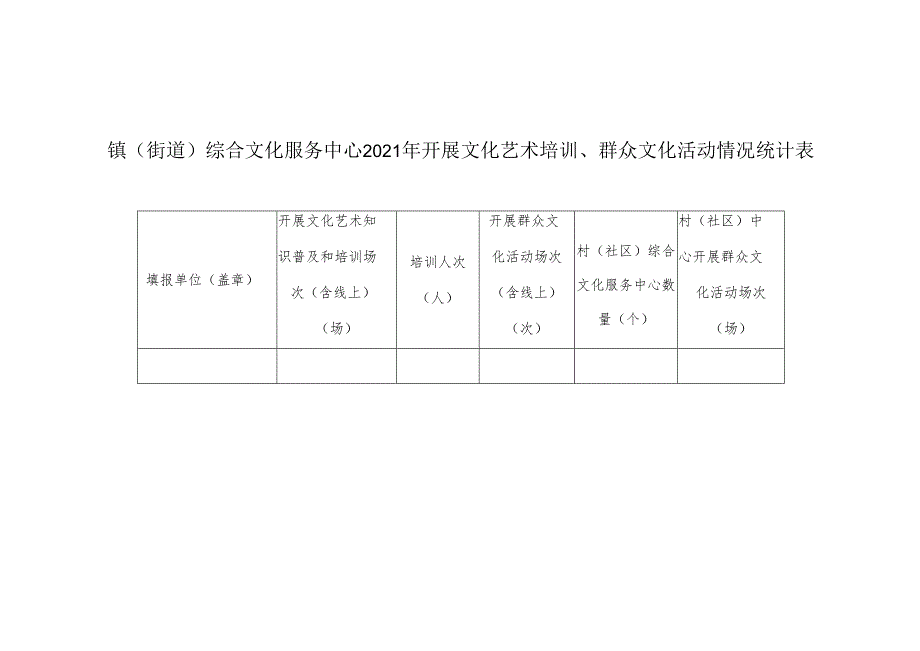 镇（街道）综合文化服务中心2021年开展文化艺术培训、群众文化活动情况统计表

| 填报单位（盖章） | 开展文化艺术知识普及和培训场次（含线上）（场） | 培训人次（人） | 开展群众文化活动场次（含线上）（次） | 村（社区）综合文化服务中心数量（个） | 村（社区）中心开展群众文化活动场次（场） |
|---|---|---|---|---|---|
| | | | | | |